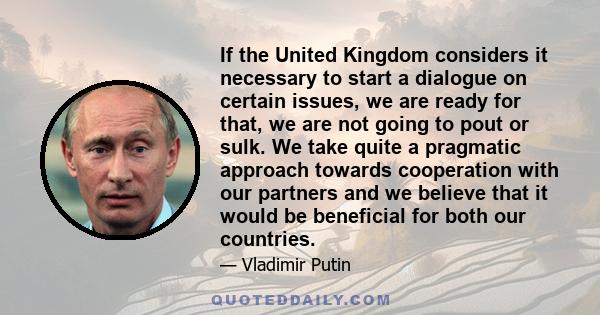 If the United Kingdom considers it necessary to start a dialogue on certain issues, we are ready for that, we are not going to pout or sulk. We take quite a pragmatic approach towards cooperation with our partners and we believe that it would be beneficial for both our countries.

— Vladimir Putin

QUOTEDDAILY.COM